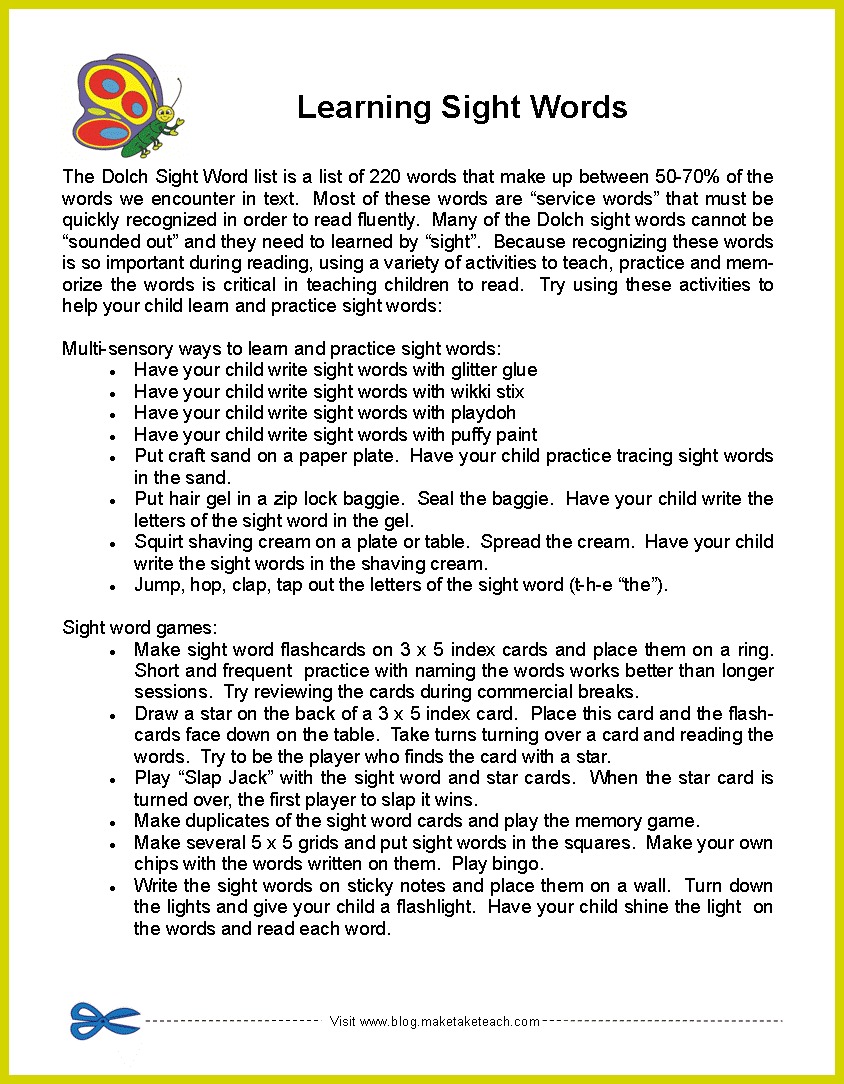 Learning Sight Words

The Dolch Sight Word list is a list of 220 words that make up between 50-70% of the words we encounter in text. Most of these words are “service words” that must be quickly recognized in order to read fluently. Many of the Dolch sight words cannot be “sounded out” and they need to learned by “sight”. Because recognizing these words is so important during reading, using a variety of activities to teach, practice and memorize the words is critical in teaching children to read. Try using these activities to help your child learn and practice sight words:

Multi-sensory ways to learn and practice sight words:
- Have your child write sight words with glitter glue
- Have your child write sight words with wikki stix
- Have your child write sight words with playdoh
- Have your child write sight words with puffy paint
- Put craft sand on a paper plate. Have your child practice tracing sight words in the sand.
- Put hair gel in a zip lock baggie. Seal the baggie. Have your child write the letters of the sight word in the gel.
- Squirt shaving cream on a plate or table. Spread the cream. Have your child write the sight words in the shaving cream.
- Jump, hop, clap, tap out the letters of the sight word (t-h-e “the”).

Sight word games:
- Make sight word flashcards on 3 x 5 index cards and place them on a ring. Short and frequent practice with naming the words works better than longer sessions. Try reviewing the cards during commercial breaks.
- Draw a star on the back of a 3 x 5 index card. Place this card and the flashcards face down on the table. Take turns turning over a card and reading the words. Try to be the player who finds the card with a star.
- Play “Slap Jack” with the sight word and star cards. When the star card is turned over, the first player to slap it wins.
- Make duplicates of the sight word cards and play the memory game.
- Make several 5 x 5 grids and put sight words in the squares. Make your own chips with the words written on them. Play bingo.
- Write the sight words on sticky notes and place them on a wall. Turn down the lights and give your child a flashlight. Have your child shine the light on the words and read each word.

Visit www.blog.maketaketeach.com